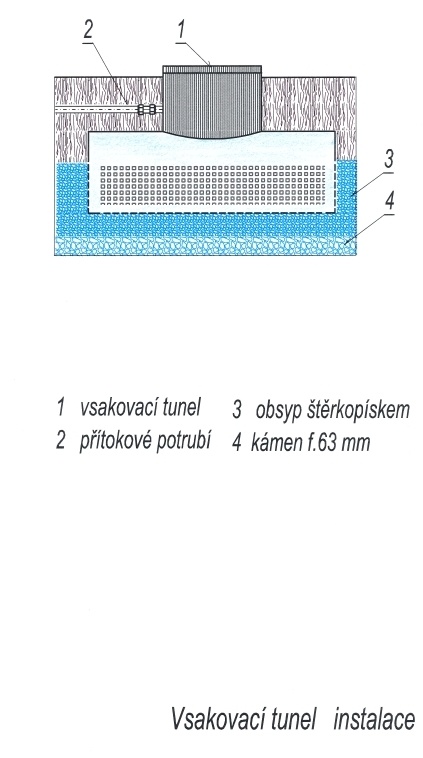 2
1
3
4

1 vsakovací tunel
2 přítokové potrubí
3 obsyp štěrkopískem
4 kámen f.63 mm

Vsakovací tunel instalace